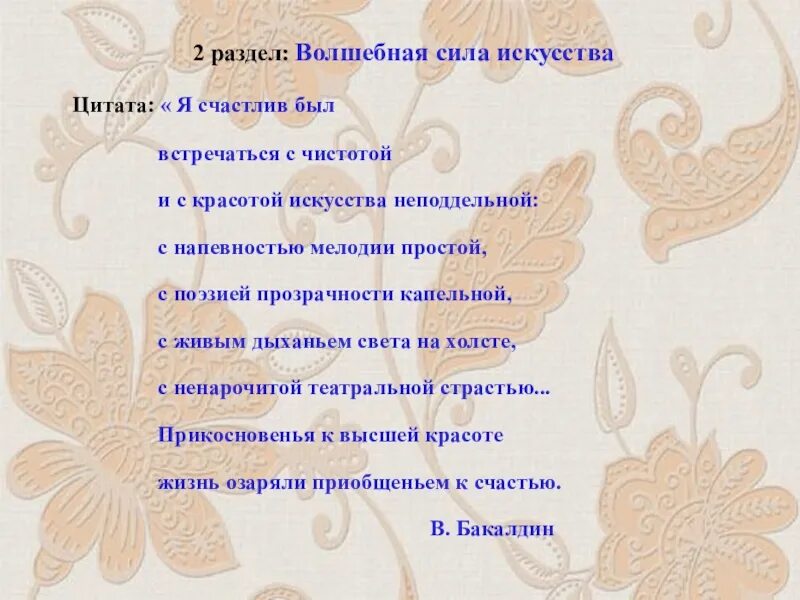 2 раздел: Волшебная сила искусства

Цитата: « Я счастлив был

встречаться с чистотой

и с красотой искусства неподдельной:

с напевностью мелодии простой,

с поэзией прозрачности капельной,

с живым дыханьем света на холсте,

с ненарочитой театральной страстью...

Прикосновенья к высшей красоте

жизнь озаряли приобщеньем к счастью.

В. Бакалдин